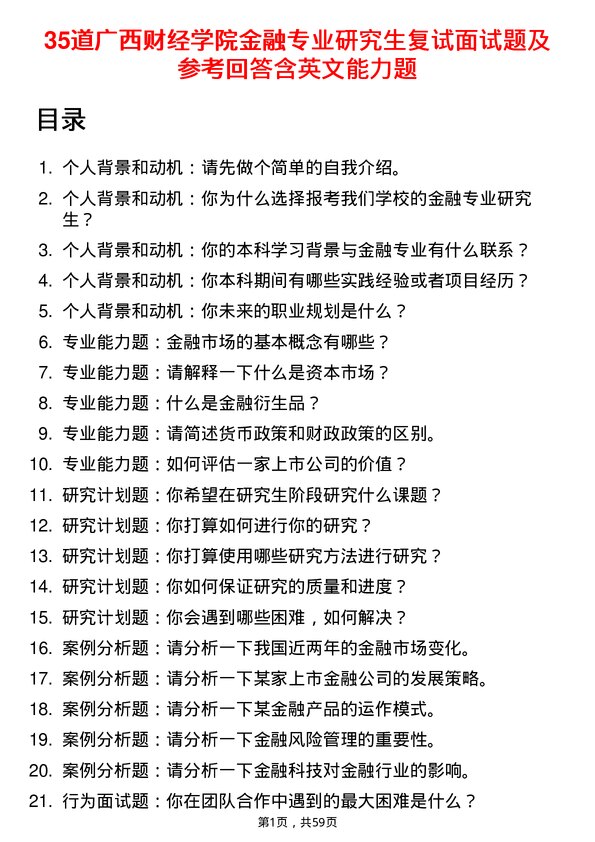 35道广西财经学院金融专业研究生复试面试题及参考回答含英文能力题

目录

1. 个人背景和动机：请先做个简单的自我介绍。
2. 个人背景和动机：你为什么选择报考我们学校的金融专业研究生？
3. 个人背景和动机：你的本科学习背景与金融专业有什么联系？
4. 个人背景和动机：你本科期间有哪些实践经验或者项目经历？
5. 个人背景和动机：你未来的职业规划是什么？
6. 专业能力题：金融市场的基本概念有哪些？
7. 专业能力题：请解释一下什么是资本市场？
8. 专业能力题：什么是金融衍生品？
9. 专业能力题：请简述货币政策和财政政策的区别。
10. 专业能力题：如何评估一家上市公司的价值？
11. 研究计划题：你希望在研究生阶段研究什么课题？
12. 研究计划题：你打算如何进行你的研究？
13. 研究计划题：你打算使用哪些研究方法进行研究？
14. 研究计划题：你如何保证研究的质量和进度？
15. 研究计划题：你会遇到哪些困难，如何解决？
16. 案例分析题：请分析一下我国近两年的金融市场变化。
17. 案例分析题：请分析一下某家上市金融公司的发展策略。
18. 案例分析题：请分析一下某金融产品的运作模式。
19. 案例分析题：请分析一下金融风险管理的重要性。
20. 案例分析题：请分析一下金融科技对金融行业的影响。
21. 行为面试题：你在团队合作中遇到的最大困难是什么？

第1页，共59页